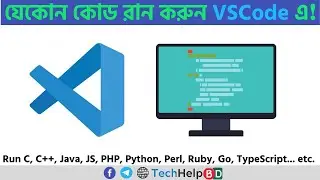 যেকোন কোড রান করুন VSCode এ!

Run C, C++, Java, JS, PHP, Python, Perl, Ruby, Go, TypeScript... etc.

TechHelpBD